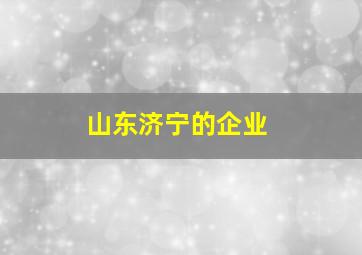 山东济宁的企业